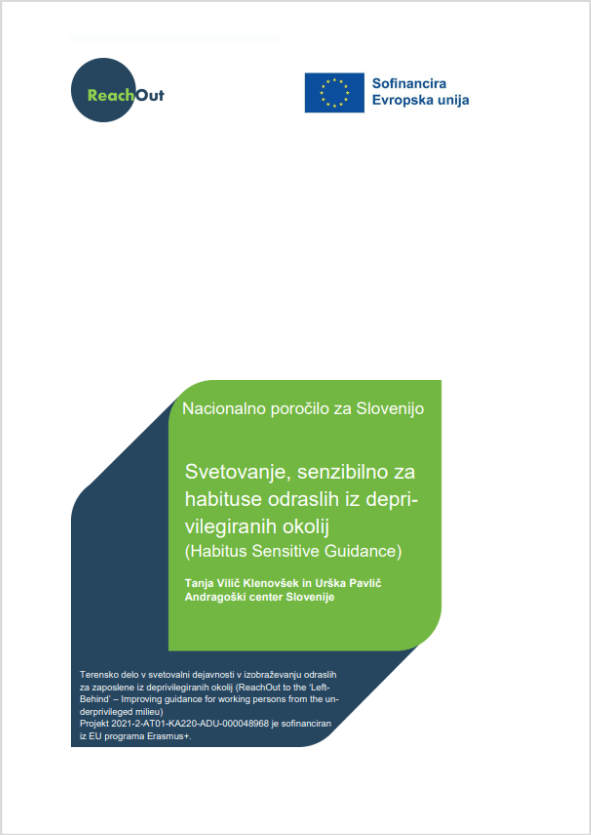 ReachOut

Sofinancira Evropska unija

Nacionalno poročilo za Slovenijo

Svetovanje, senzibilno za habituse odraslih iz deprivilegiranih okolij
(Habitus Sensitive Guidance)

Tanja Vilič Klenovšek in Urška Pavlič
Andragoški center Slovenije

Terensko delo v svetovalni dejavnosti v izobraževanju odraslih za zaposlene iz deprivilegiranih okolij (ReachOut to the 'Left-Behind' – Improving guidance for working persons from the underprivileged milieu)
Projekt 2021-2-AT01-KA220-ADU-000048968 je sofinanciran iz EU programa Erasmus+.